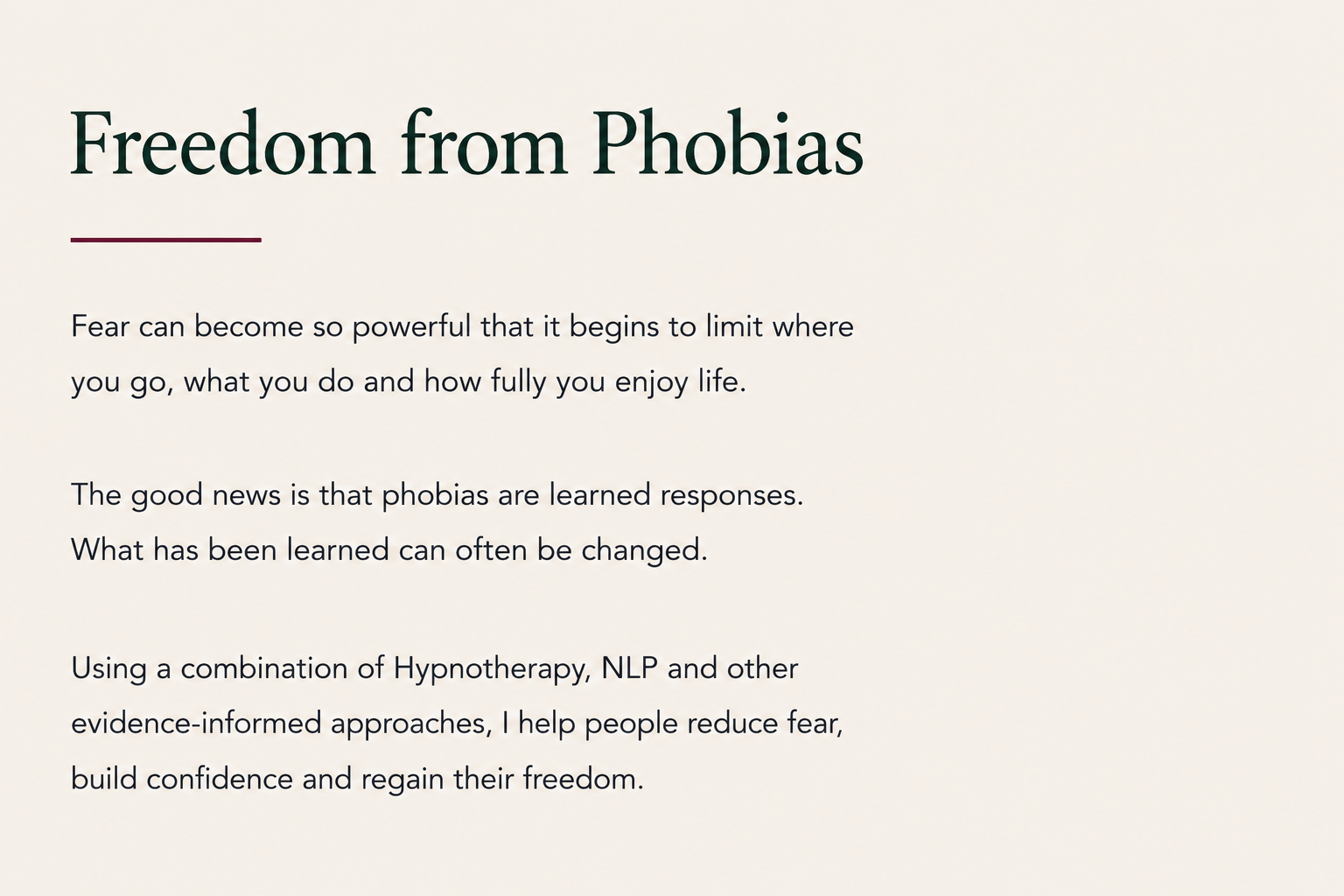 Freedom from Phobias

Fear can become so powerful that it begins to limit where you go, what you do and how fully you enjoy life.

The good news is that phobias are learned responses. What has been learned can often be changed.

Using a combination of Hypnotherapy, NLP and other evidence-informed approaches, I help people reduce fear, build confidence and regain their freedom.